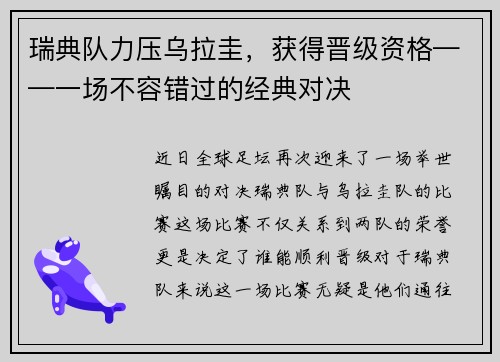 瑞典队力压乌拉圭，获得晋级资格——一场不容错过的经典对决

近日全球足坛再次迎来了一场举世瞩目的对决瑞典队与乌拉圭队的比赛这场比赛不仅关系到两队的荣誉更是决定了谁能顺利晋级对于瑞典队来说这一场比赛无疑是他们通往